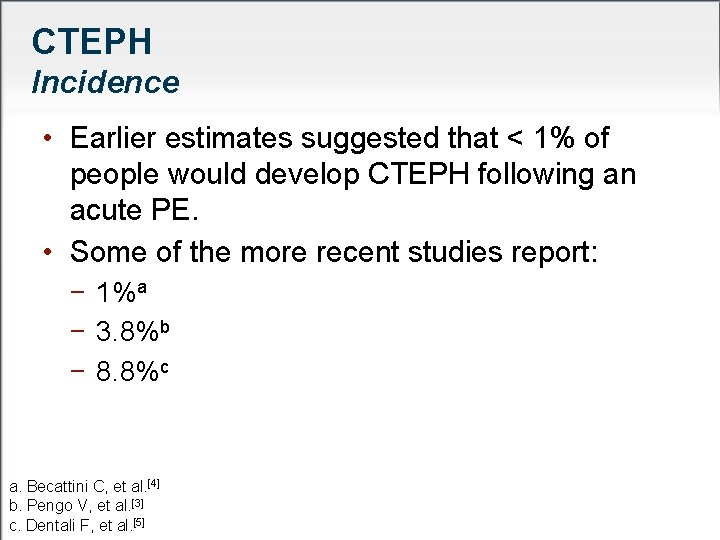 CTEPH
Incidence

• Earlier estimates suggested that < 1% of people would develop CTEPH following an acute PE.
• Some of the more recent studies report:
- 1%$^{a}$
- 3.8%$^{b}$
- 8.8%$^{c}$

a. Becattini C, et al.$^{[4]}$
b. Pengo V, et al.$^{[3]}$
c. Dentali F, et al.$^{[5]}$